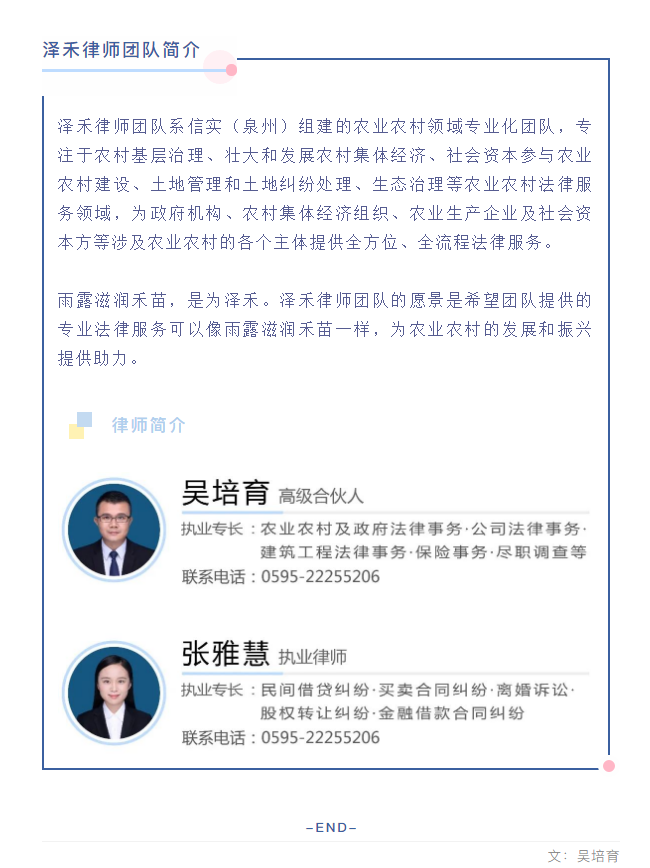 泽禾律师团队简介

泽禾律师团队系信实（泉州）组建的农业农村领域专业化团队，专注于农村基层治理、壮大和发展农村集体经济、社会资本参与农业农村建设、土地管理和土地纠纷处理、生态治理等农业农村法律服务领域，为政府机构、农村集体经济组织、农业生产企业及社会资本方等涉及农业农村的各个主体提供全方位、全流程法律服务。

雨露滋润禾苗，是为泽禾。泽禾律师团队的愿景是希望团队提供的专业法律服务可以像雨露滋润禾苗一样，为农业农村的发展和振兴提供助力。

律师简介

吴培育 高级合伙人
执业专长：农业农村及政府法律事务·公司法律事务·建筑工程法律事务·保险事务·尽职调查等
联系电话：0595-22255206

张雅慧 执业律师
执业专长：民间借贷纠纷·买卖合同纠纷·离婚诉讼·股权转让纠纷·金融借款合同纠纷
联系电话：0595-22255206

–END–

文：吴培育